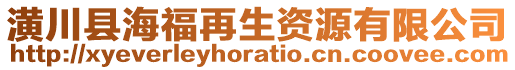 潢川县海福再生资源有限公司
http://xyeverleyhoratio.cn.coovee.com